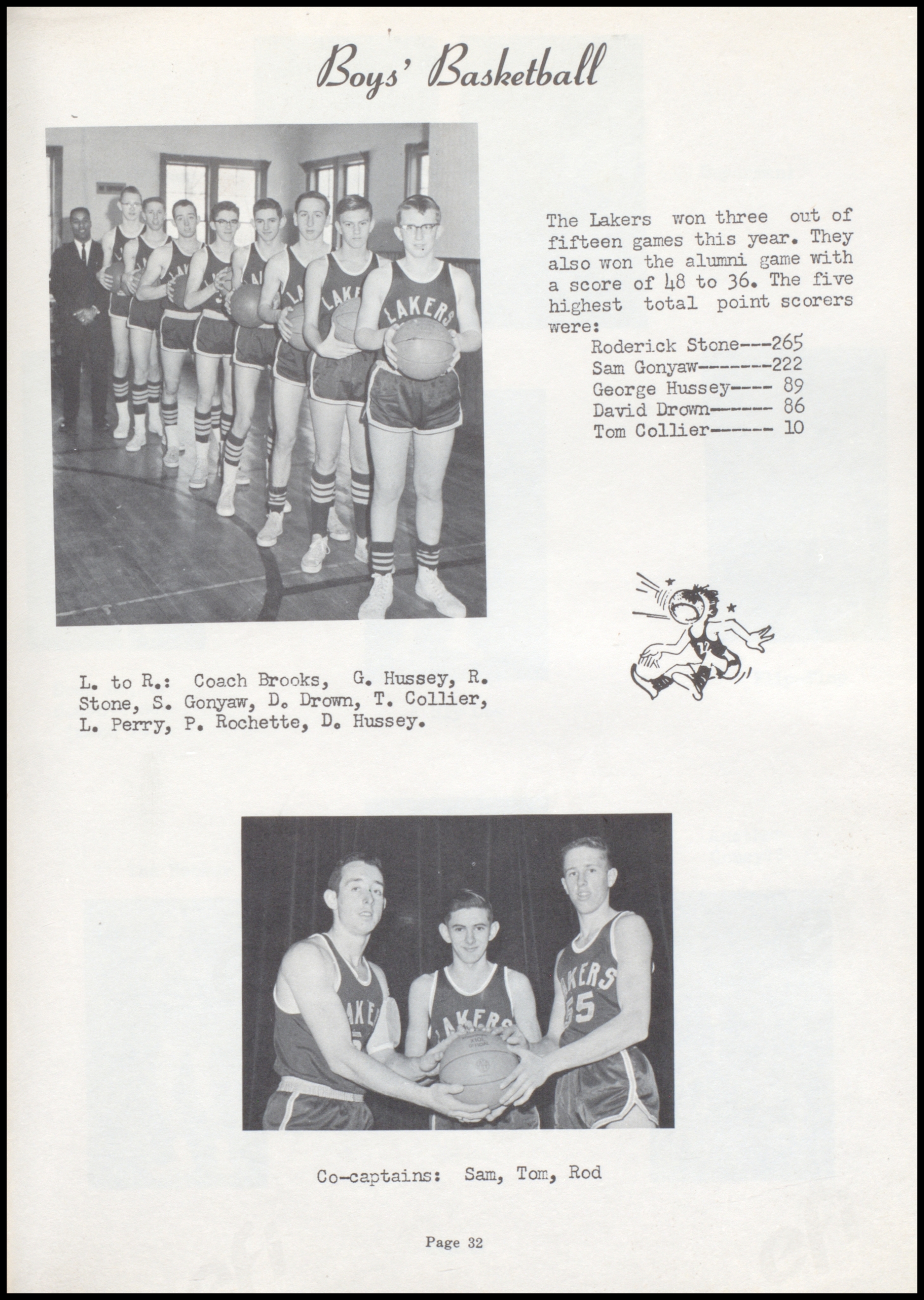 Boys' Basketball

The Lakers won three out of fifteen games this year. They also won the alumni game with a score of 48 to 36. The five highest total point scorers were:

Roderick Stone---265
Sam Gonyaw-------222
George Hussey---- 89
David Drown------ 86
Tom Collier------ 10

L. to R.: Coach Brooks, G. Hussey, R. Stone, S. Gonyaw, D. Drown, T. Collier, L. Perry, P. Rochette, D. Hussey.

Co-captains: Sam, Tom, Rod

Page 32